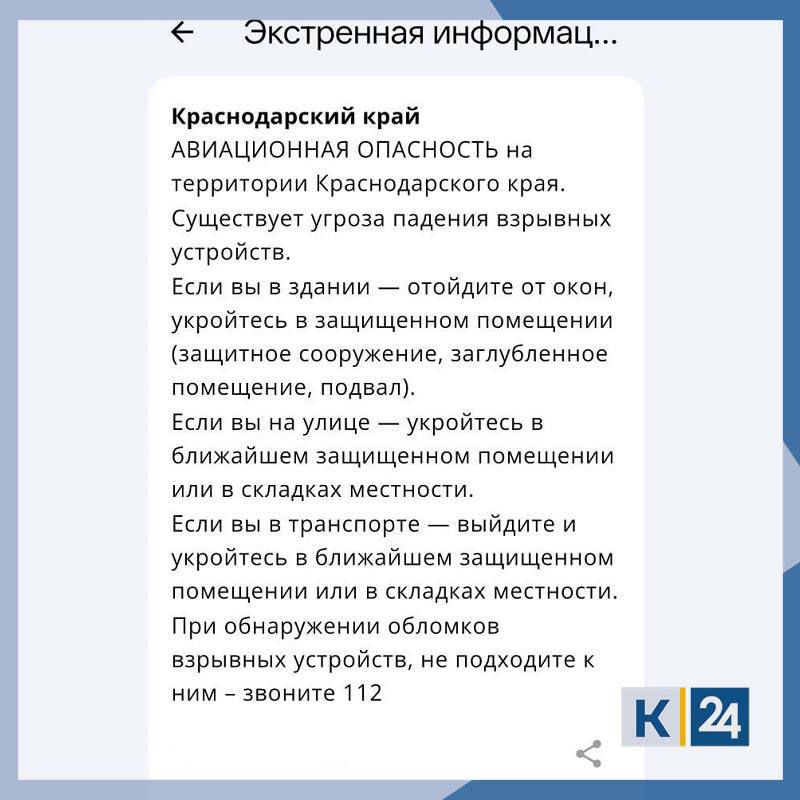 Экстренная информац...

**Краснодарский край**
АВИАЦИОННАЯ ОПАСНОСТЬ на территории Краснодарского края.
Существует угроза падения взрывных устройств.
Если вы в здании — отойдите от окон, укройтесь в защищенном помещении (защитное сооружение, заглубленное помещение, подвал).
Если вы на улице — укройтесь в ближайшем защищенном помещении или в складках местности.
Если вы в транспорте — выйдите и укройтесь в ближайшем защищенном помещении или в складках местности.
При обнаружении обломков взрывных устройств, не подходите к ним – звоните 112

K 24